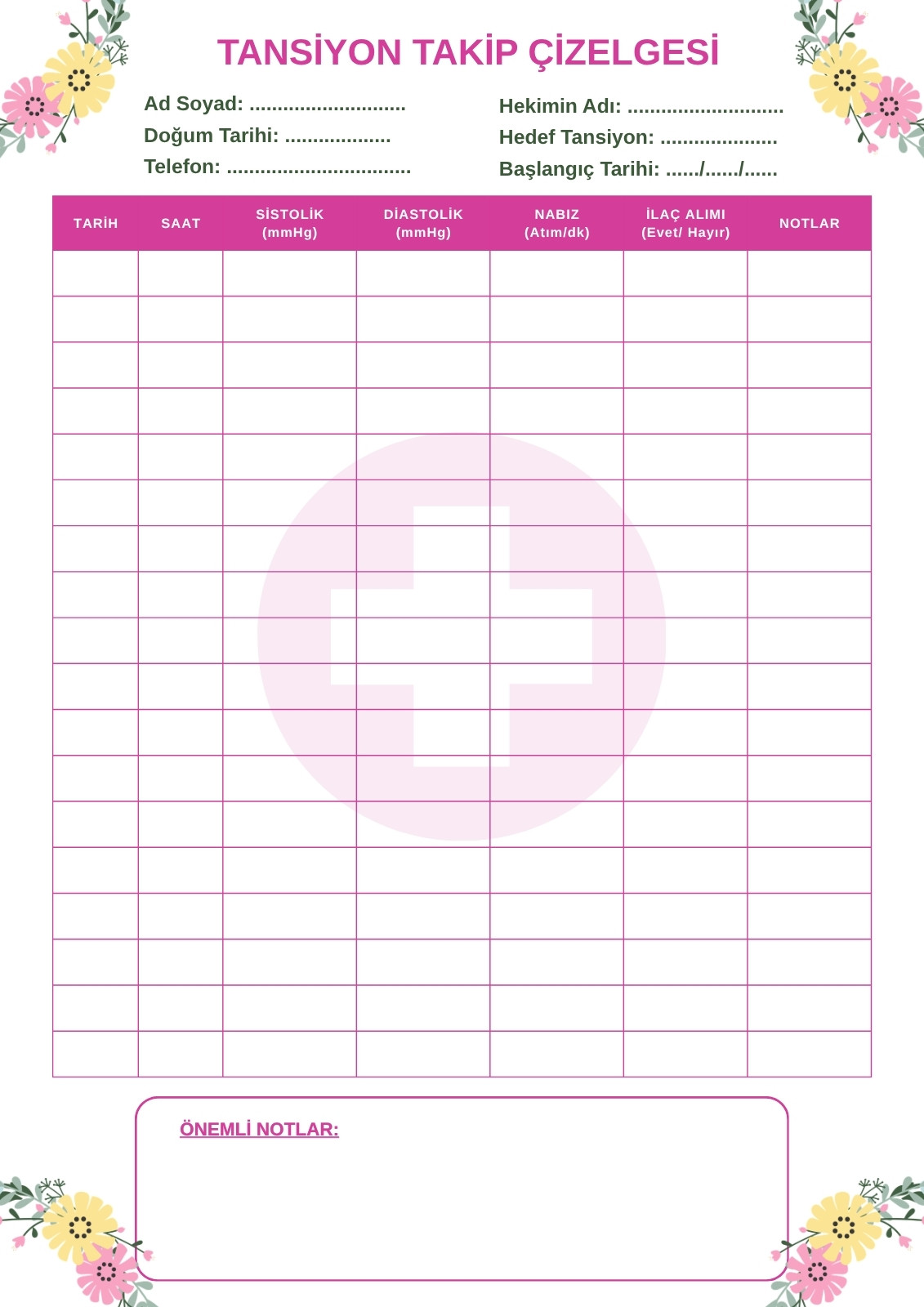 TANSİYON TAKİP ÇİZELGESİ

Ad Soyad: ____
Doğum Tarihi: ____
Telefon: ____

Hekimin Adı: ____
Hedef Tansiyon: ____
Başlangıç Tarihi: ____/____/____

| TARİH | SAAT | SİSTOLİK (mmHg) | DİASTOLİK (mmHg) | NABIZ (Atım/dk) | İLAÇ ALIMI (Evet/ Hayır) | NOTLAR |
|---|---|---|---|---|---|---|
| | | | | | | |
| | | | | | | |
| | | | | | | |
| | | | | | | |
| | | | | | | |
| | | | | | | |
| | | | | | | |
| | | | | | | |
| | | | | | | |
| | | | | | | |
| | | | | | | |
| | | | | | | |
| | | | | | | |
| | | | | | | |
| | | | | | | |
| | | | | | | |
| | | | | | | |
| | | | | | | |

ÖNEMLİ NOTLAR: